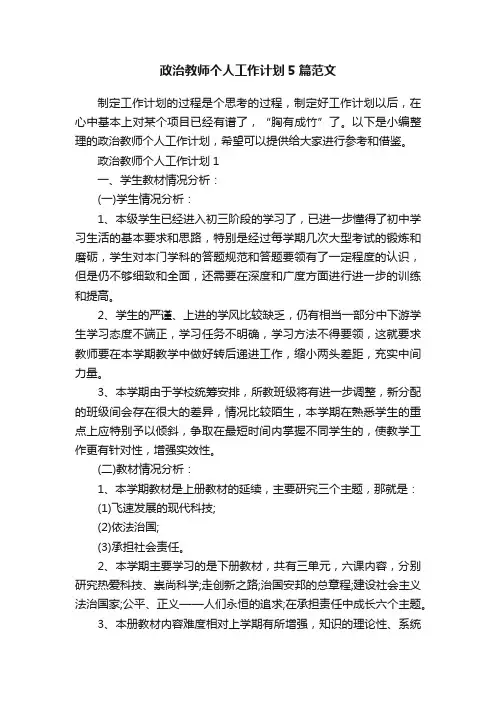 政治教师个人工作计划5篇范文

制定工作计划的过程是个思考的过程，制定好工作计划以后，在心中基本上对某个项目已经有谱了，“胸有成竹”了。以下是小编整理的政治教师个人工作计划，希望可以提供给大家进行参考和借鉴。

政治教师个人工作计划1

一、学生教材情况分析：

(一)学生情况分析：

1、本级学生已经进入初三阶段的学习了，已进一步懂得了初中学习生活的基本要求和思路，特别是经过每学期几次大型考试的锻炼和磨砺，学生对本门学科的答题规范和答题要领有了一定程度的认识，但是仍不够细致和全面，还需要在深度和广度方面进行进一步的训练和提高。

2、学生的严谨、上进的学风比较缺乏，仍有相当一部分中下游学生学习态度不端正，学习任务不明确，学习方法不得要领，这就要求教师要在本学期教学中做好转后递进工作，缩小两头差距，充实中间力量。

3、本学期由于学校统筹安排，所教班级将有进一步调整，新分配的班级间会存在很大的差异，情况比较陌生，本学期在熟悉学生的重点上应特别予以倾斜，争取在最短时间内掌握不同学生的，使教学工作更有针对性，增强实效性。

(二)教材情况分析：

1、本学期教材是上册教材的延续，主要研究三个主题，那就是：

(1)飞速发展的现代科技;

(2)依法治国;

(3)承担社会责任。

2、本学期主要学习的是下册教材，共有三单元，六课内容，分别研究热爱科技、崇尚科学;走创新之路;治国安邦的总章程;建设社会主义法治国家;公平、正义——人们永恒的追求;在承担责任中成长六个主题。

3、本册教材内容难度相对上学期有所增强，知识的理论性、系统